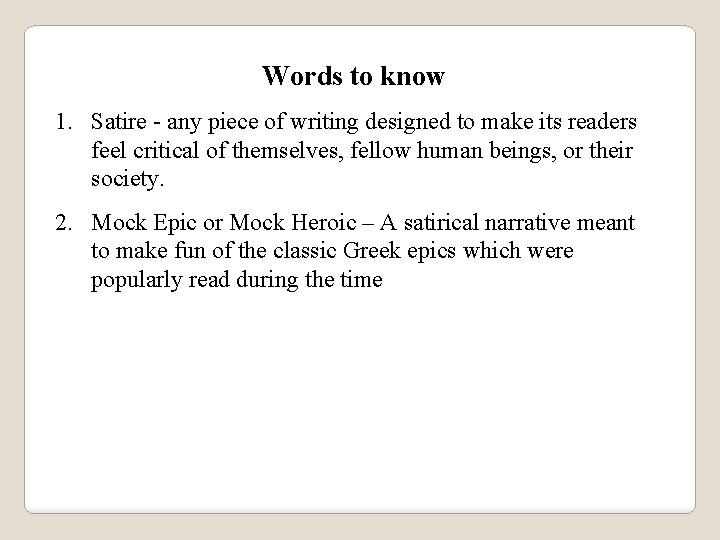 Words to know

1. Satire - any piece of writing designed to make its readers feel critical of themselves, fellow human beings, or their society.

2. Mock Epic or Mock Heroic – A satirical narrative meant to make fun of the classic Greek epics which were popularly read during the time